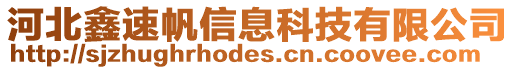 河北鑫速帆信息科技有限公司
http://sjzhughrhodes.cn.coovee.com